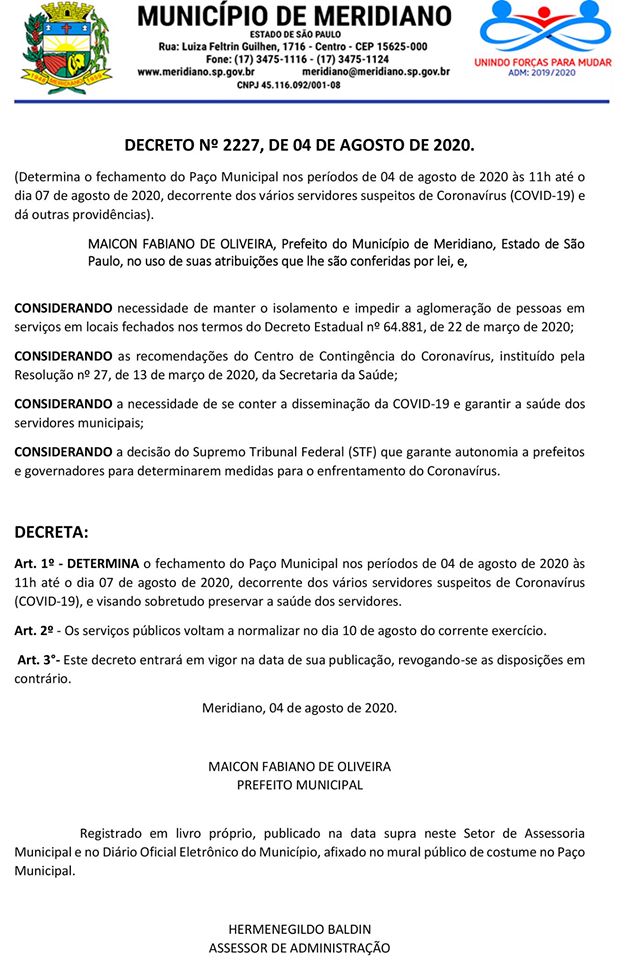 MUNICÍPIO DE MERIDIANO
ESTADO DE SÃO PAULO
Rua: Luiza Feltrin Guilhen, 1716 - Centro - CEP 15625-000
Fone: (17) 3475-1116 - (17) 3475-1124
www.meridiano.sp.gov.br meridiano@meridiano.sp.gov.br
CNPJ 45.116.092/001-08

UNINDO FORÇAS PARA MUDAR
ADM: 2019/2020

DECRETO Nº 2227, DE 04 DE AGOSTO DE 2020.

(Determina o fechamento do Paço Municipal nos períodos de 04 de agosto de 2020 às 11h até o dia 07 de agosto de 2020, decorrente dos vários servidores suspeitos de Coronavírus (COVID-19) e dá outras providências).

MAICON FABIANO DE OLIVEIRA, Prefeito do Município de Meridiano, Estado de São Paulo, no uso de suas atribuições que lhe são conferidas por lei, e,

CONSIDERANDO necessidade de manter o isolamento e impedir a aglomeração de pessoas em serviços em locais fechados nos termos do Decreto Estadual nº 64.881, de 22 de março de 2020;

CONSIDERANDO as recomendações do Centro de Contingência do Coronavírus, instituído pela Resolução nº 27, de 13 de março de 2020, da Secretaria da Saúde;

CONSIDERANDO a necessidade de se conter a disseminação da COVID-19 e garantir a saúde dos servidores municipais;

CONSIDERANDO a decisão do Supremo Tribunal Federal (STF) que garante autonomia a prefeitos e governadores para determinarem medidas para o enfrentamento do Coronavírus.

DECRETA:

Art. 1º - DETERMINA o fechamento do Paço Municipal nos períodos de 04 de agosto de 2020 às 11h até o dia 07 de agosto de 2020, decorrente dos vários servidores suspeitos de Coronavírus (COVID-19), e visando sobretudo preservar a saúde dos servidores.

Art. 2º - Os serviços públicos voltam a normalizar no dia 10 de agosto do corrente exercício.

Art. 3°- Este decreto entrará em vigor na data de sua publicação, revogando-se as disposições em contrário.

Meridiano, 04 de agosto de 2020.

MAICON FABIANO DE OLIVEIRA
PREFEITO MUNICIPAL

Registrado em livro próprio, publicado na data supra neste Setor de Assessoria Municipal e no Diário Oficial Eletrônico do Município, afixado no mural público de costume no Paço Municipal.

HERMENEGILDO BALDIN
ASSESSOR DE ADMINISTRAÇÃO